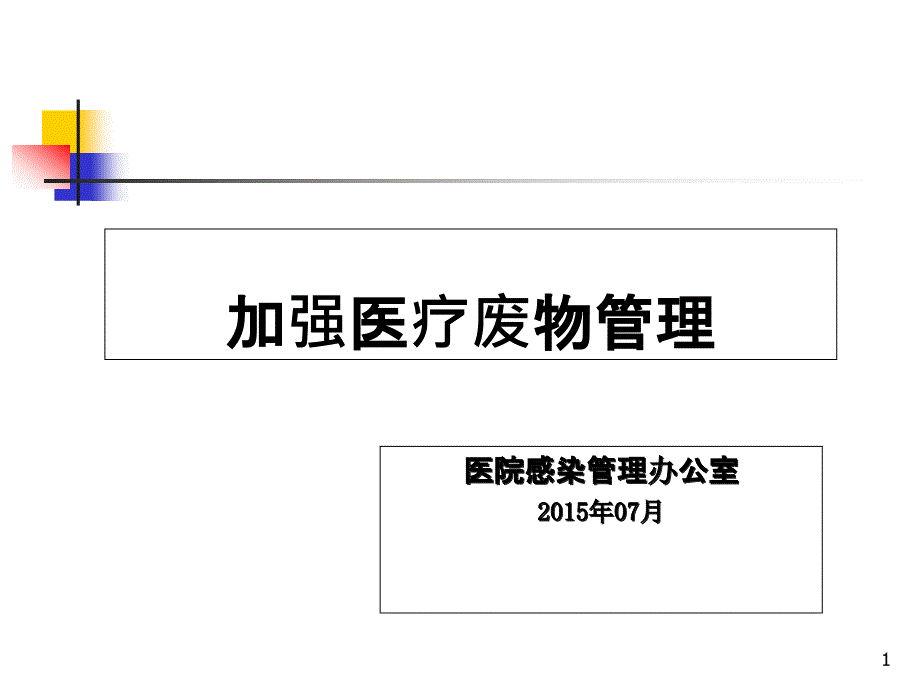 加强医疗废物管理

医院感染管理办公室
2015年07月

1